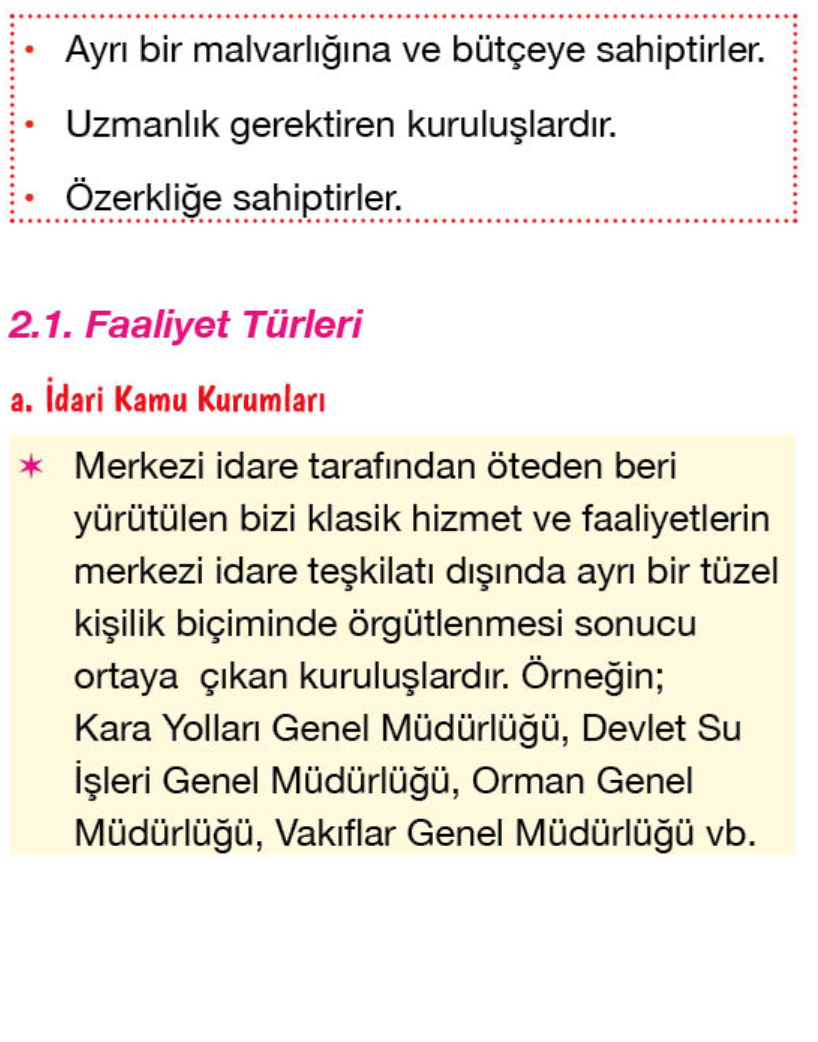 • Ayrı bir malvarlığına ve bütçeye sahiptirler.
• Uzmanlık gerektiren kuruluşlardır.
• Özerkliğe sahiptirler.

2.1. Faaliyet Türleri

a. İdari Kamu Kurumları

✶ Merkezi idare tarafından öteden beri yürütülen bizi klasik hizmet ve faaliyetlerin merkezi idare teşkilatı dışında ayrı bir tüzel kişilik biçiminde örgütlenmesi sonucu ortaya çıkan kuruluşlardır. Örneğin; Kara Yolları Genel Müdürlüğü, Devlet Su İşleri Genel Müdürlüğü, Orman Genel Müdürlüğü, Vakıflar Genel Müdürlüğü vb.